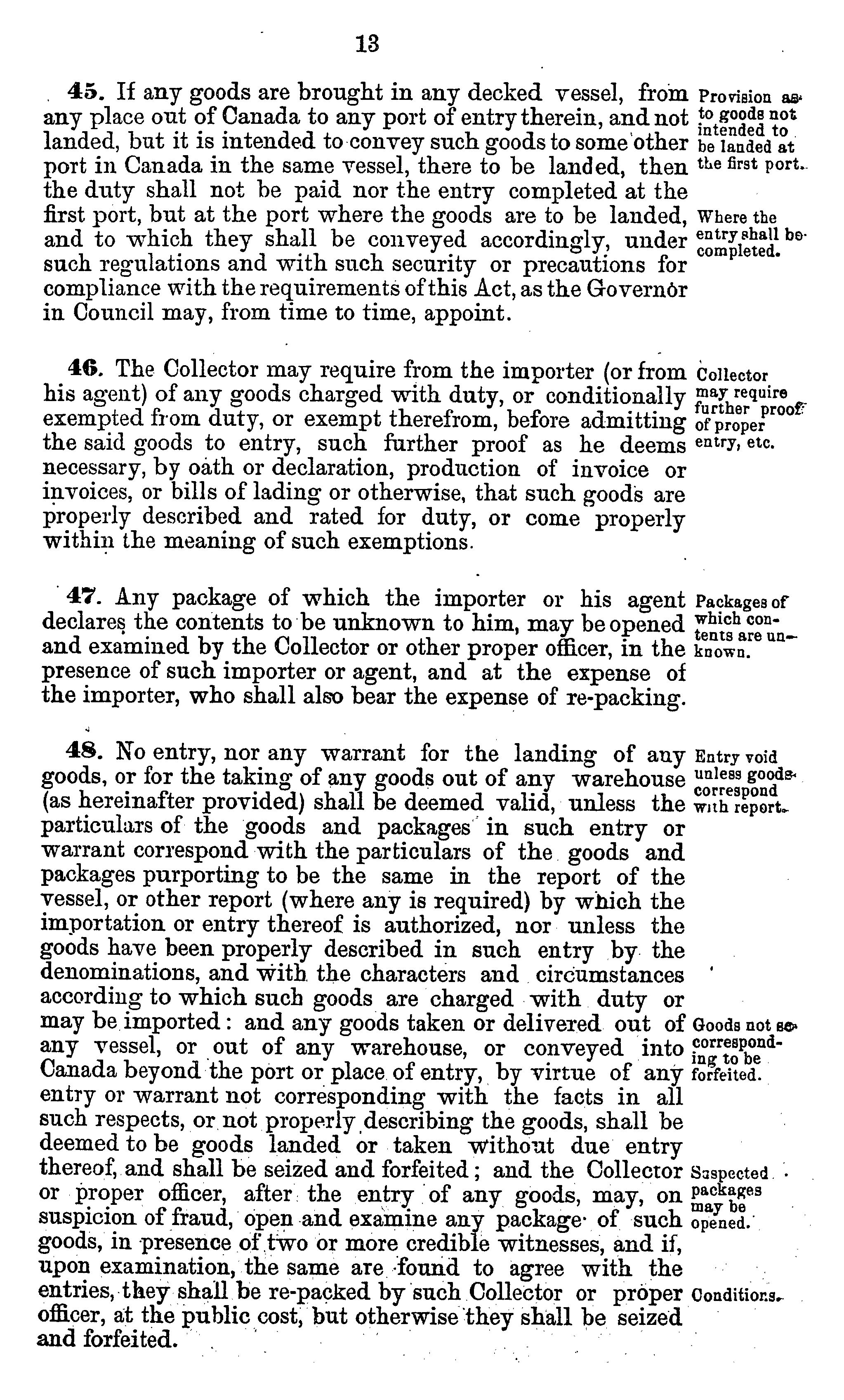 13

45. If any goods are brought in any decked vessel, from any place out of Canada to any port of entry therein, and not landed, but it is intended to convey such goods to some other port in Canada in the same vessel, there to be landed, then the duty shall not be paid nor the entry completed at the first port, but at the port where the goods are to be landed, and to which they shall be conveyed accordingly, under such regulations and with such security or precautions for compliance with the requirements of this Act, as the Governor in Council may, from time to time, appoint.

Provision as to goods not intended to be landed at the first port.

Where the entry shall be completed.

46. The Collector may require from the importer (or from his agent) of any goods charged with duty, or conditionally exempted from duty, or exempt therefrom, before admitting the said goods to entry, such further proof as he deems necessary, by oath or declaration, production of invoice or invoices, or bills of lading or otherwise, that such goods are properly described and rated for duty, or come properly within the meaning of such exemptions.

Collector may require further proof of proper entry, etc.

47. Any package of which the importer or his agent declares the contents to be unknown to him, may be opened and examined by the Collector or other proper officer, in the presence of such importer or agent, and at the expense of the importer, who shall also bear the expense of re-packing.

Packages of which contents are unknown.

48. No entry, nor any warrant for the landing of any goods, or for the taking of any goods out of any warehouse (as hereinafter provided) shall be deemed valid, unless the particulars of the goods and packages in such entry or warrant correspond with the particulars of the goods and packages purporting to be the same in the report of the vessel, or other report (where any is required) by which the importation or entry thereof is authorized, nor unless the goods have been properly described in such entry by the denominations, and with the characters and circumstances according to which such goods are charged with duty or may be imported: and any goods taken or delivered out of any vessel, or out of any warehouse, or conveyed into Canada beyond the port or place of entry, by virtue of any entry or warrant not corresponding with the facts in all such respects, or not properly describing the goods, shall be deemed to be goods landed or taken without due entry thereof, and shall be seized and forfeited; and the Collector or proper officer, after the entry of any goods, may, on suspicion of fraud, open and examine any package of such goods, in presence of two or more credible witnesses, and if, upon examination, the same are found to agree with the entries, they shall be re-packed by such Collector or proper officer, at the public cost, but otherwise they shall be seized and forfeited.

Entry void unless goods correspond with report.

Goods not so corresponding to be forfeited.

Suspected packages may be opened.

Conditions.